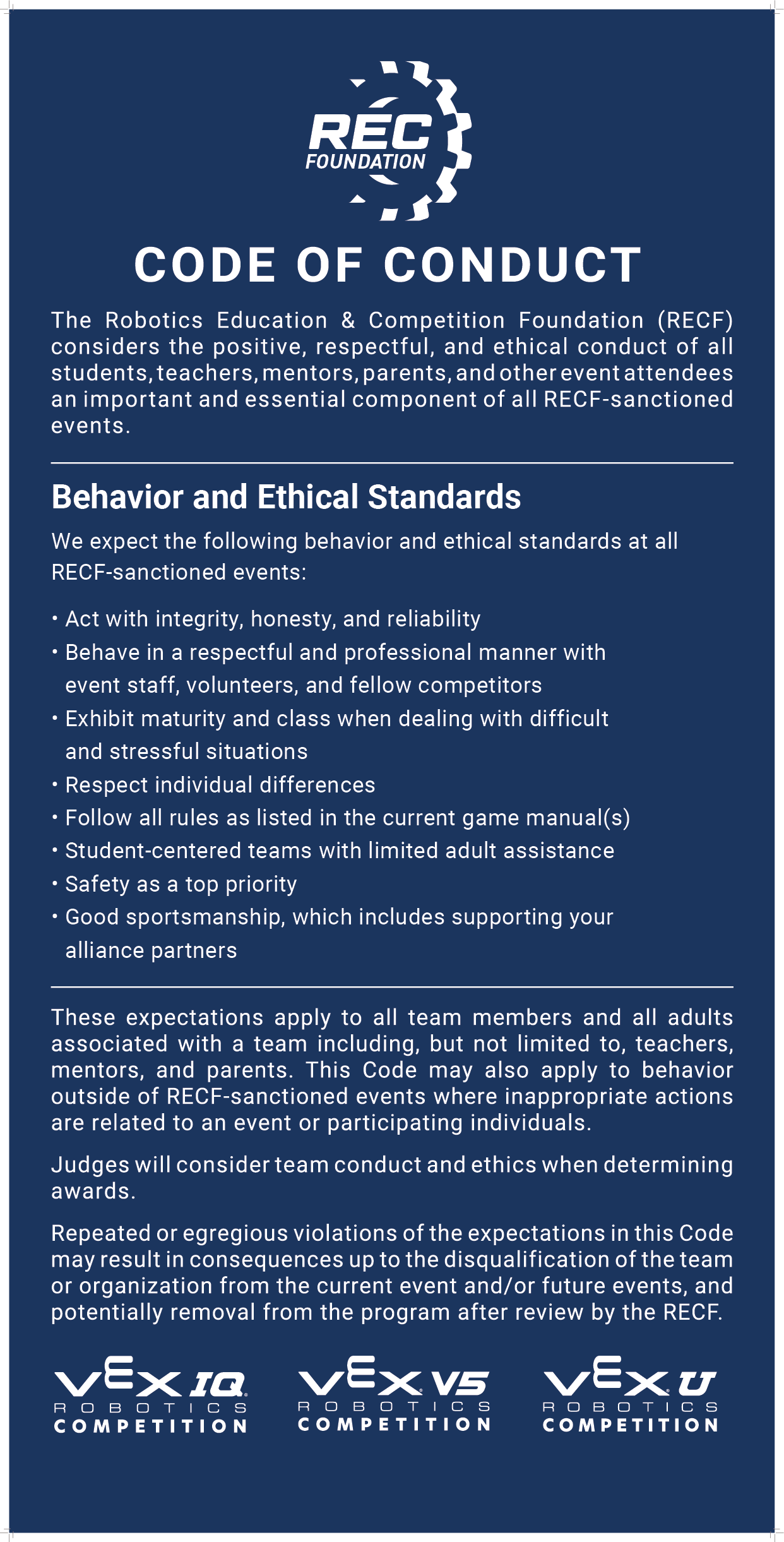 REC FOUNDATION

CODE OF CONDUCT

The Robotics Education & Competition Foundation (RECF) considers the positive, respectful, and ethical conduct of all students, teachers, mentors, parents, and other event attendees an important and essential component of all RECF-sanctioned events.

Behavior and Ethical Standards

We expect the following behavior and ethical standards at all RECF-sanctioned events:

• Act with integrity, honesty, and reliability
• Behave in a respectful and professional manner with event staff, volunteers, and fellow competitors
• Exhibit maturity and class when dealing with difficult and stressful situations
• Respect individual differences
• Follow all rules as listed in the current game manual(s)
• Student-centered teams with limited adult assistance
• Safety as a top priority
• Good sportsmanship, which includes supporting your alliance partners

These expectations apply to all team members and all adults associated with a team including, but not limited to, teachers, mentors, and parents. This Code may also apply to behavior outside of RECF-sanctioned events where inappropriate actions are related to an event or participating individuals.

Judges will consider team conduct and ethics when determining awards.

Repeated or egregious violations of the expectations in this Code may result in consequences up to the disqualification of the team or organization from the current event and/or future events, and potentially removal from the program after review by the RECF.

VEX IQ ROBOTICS COMPETITION

VEX V5 ROBOTICS COMPETITION

VEX U ROBOTICS COMPETITION